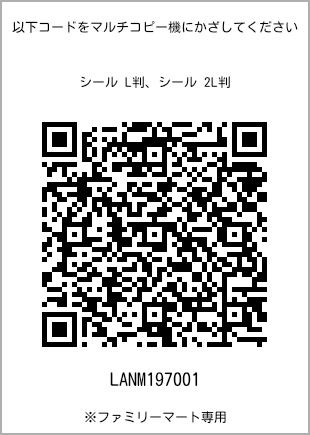 以下コードをマルチコピー機にかざしてください

シール L判、シール 2L判

LANM197001

※ファミリーマート専用